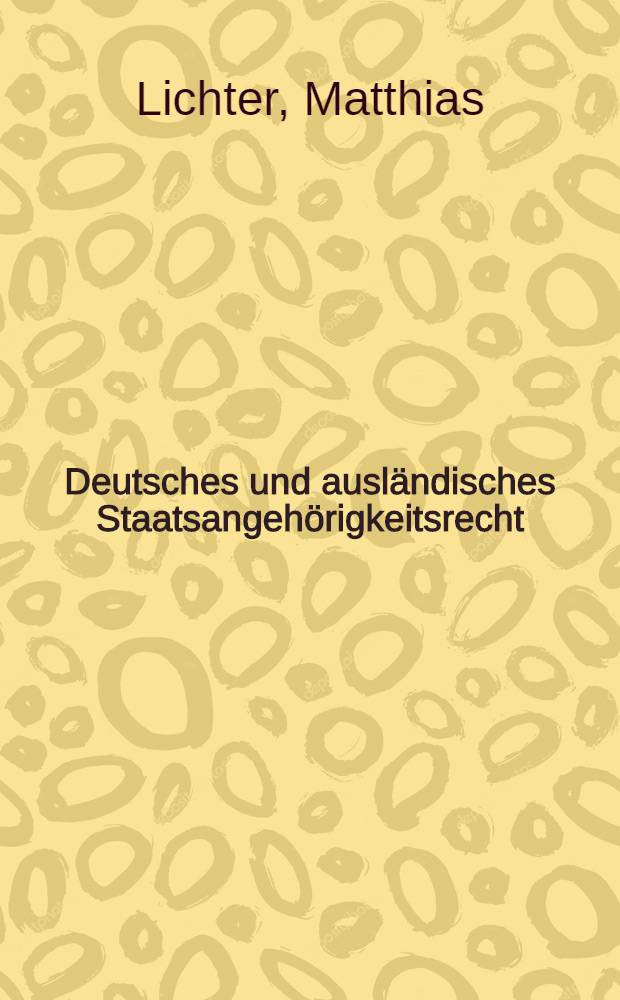 Lichter, Matthias

Deutsches und ausländisches Staatsangehörigkeitsrecht